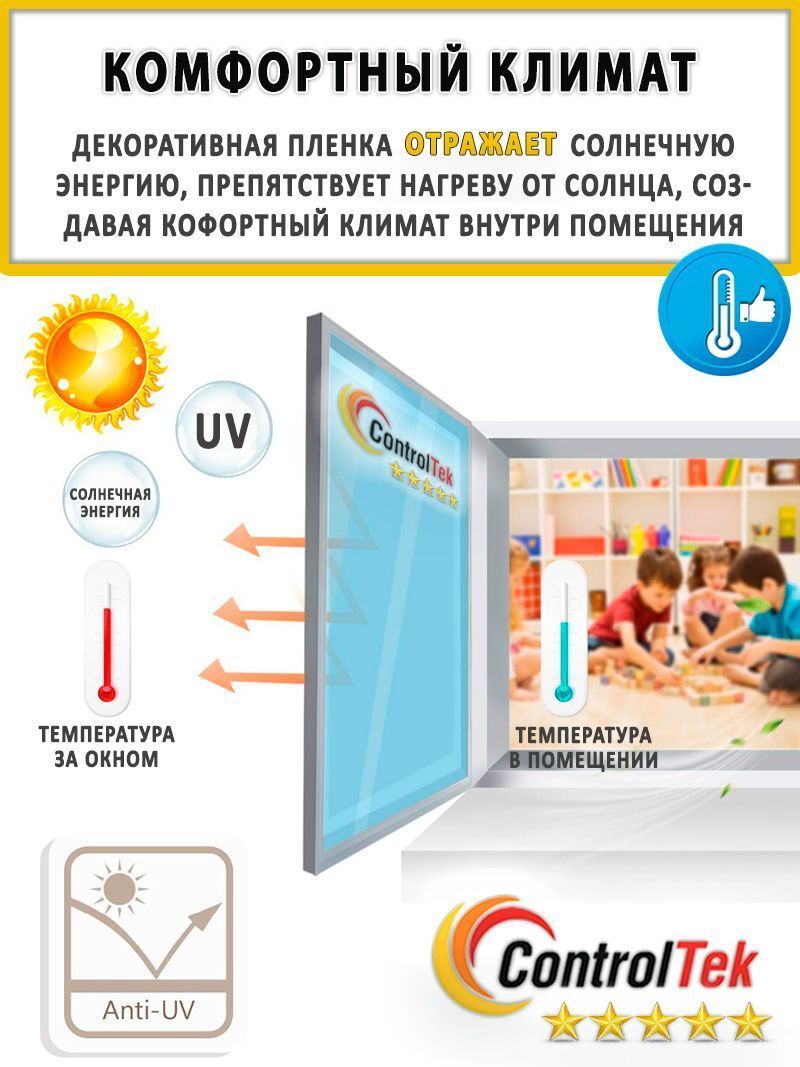 КОМФОРТНЫЙ КЛИМАТ

ДЕКОРАТИВНАЯ ПЛЕНКА ОТРАЖАЕТ СОЛНЕЧНУЮ ЭНЕРГИЮ, ПРЕПЯТСТВУЕТ НАГРЕВУ ОТ СОЛНЦА, СОЗДАВАЯ КОФОРТНЫЙ КЛИМАТ ВНУТРИ ПОМЕЩЕНИЯ

UV

СОЛНЕЧНАЯ ЭНЕРГИЯ

ControlTek

ТЕМПЕРАТУРА ЗА ОКНОМ

ТЕМПЕРАТУРА В ПОМЕЩЕНИИ

Anti-UV

ControlTek